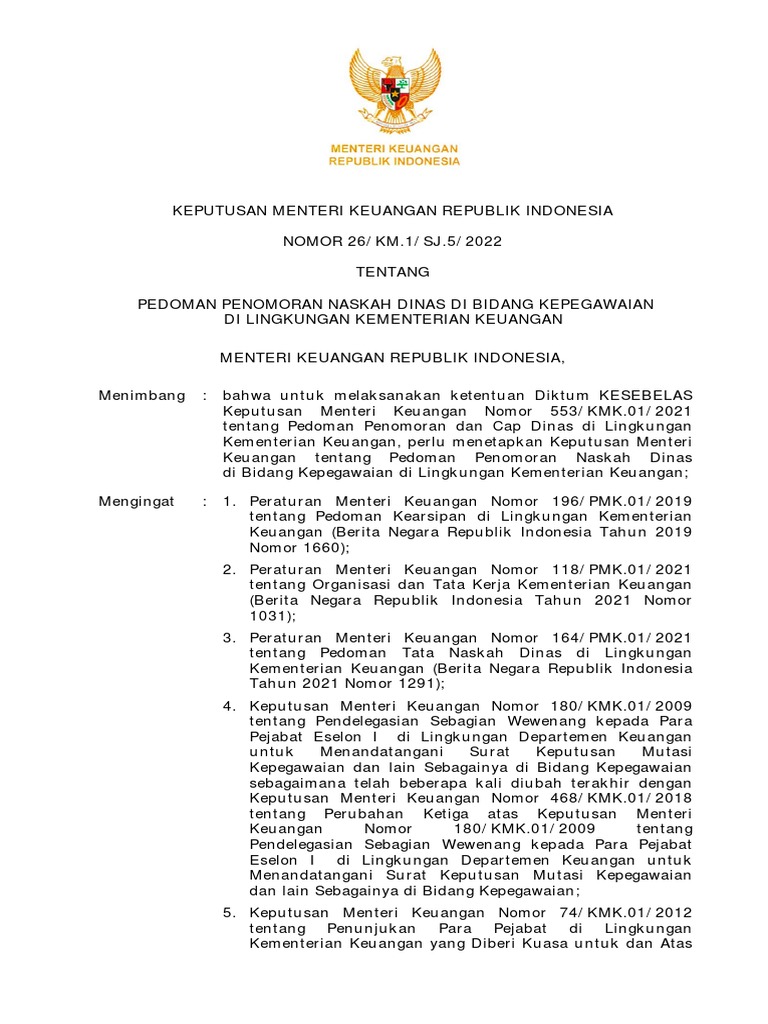 MENTERI KEUANGAN
REPUBLIK INDONESIA

KEPUTUSAN MENTERI KEUANGAN REPUBLIK INDONESIA

NOMOR 26/KM.1/SJ.5/2022

TENTANG

PEDOMAN PENOMORAN NASKAH DINAS DI BIDANG KEPEGAWAIAN
DI LINGKUNGAN KEMENTERIAN KEUANGAN

MENTERI KEUANGAN REPUBLIK INDONESIA,

Menimbang : bahwa untuk melaksanakan ketentuan Diktum KESEBELAS Keputusan Menteri Keuangan Nomor 553/KMK.01/2021 tentang Pedoman Penomoran dan Cap Dinas di Lingkungan Kementerian Keuangan, perlu menetapkan Keputusan Menteri Keuangan tentang Pedoman Penomoran Naskah Dinas di Bidang Kepegawaian di Lingkungan Kementerian Keuangan;

Mengingat : 1. Peraturan Menteri Keuangan Nomor 196/PMK.01/2019 tentang Pedoman Kearsipan di Lingkungan Kementerian Keuangan (Berita Negara Republik Indonesia Tahun 2019 Nomor 1660);

2. Peraturan Menteri Keuangan Nomor 118/PMK.01/2021 tentang Organisasi dan Tata Kerja Kementerian Keuangan (Berita Negara Republik Indonesia Tahun 2021 Nomor 1031);

3. Peraturan Menteri Keuangan Nomor 164/PMK.01/2021 tentang Pedoman Tata Naskah Dinas di Lingkungan Kementerian Keuangan (Berita Negara Republik Indonesia Tahun 2021 Nomor 1291);

4. Keputusan Menteri Keuangan Nomor 180/KMK.01/2009 tentang Pendelegasian Sebagian Wewenang kepada Para Pejabat Eselon I di Lingkungan Departemen Keuangan untuk Menandatangani Surat Keputusan Mutasi Kepegawaian dan lain Sebagainya di Bidang Kepegawaian sebagaimana telah beberapa kali diubah terakhir dengan Keputusan Menteri Keuangan Nomor 468/KMK.01/2018 tentang Perubahan Ketiga atas Keputusan Menteri Keuangan Nomor 180/KMK.01/2009 tentang Pendelegasian Sebagian Wewenang kepada Para Pejabat Eselon I di Lingkungan Departemen Keuangan untuk Menandatangani Surat Keputusan Mutasi Kepegawaian dan lain Sebagainya di Bidang Kepegawaian;

5. Keputusan Menteri Keuangan Nomor 74/KMK.01/2012 tentang Penunjukan Para Pejabat di Lingkungan Kementerian Keuangan yang Diberi Kuasa untuk dan Atas